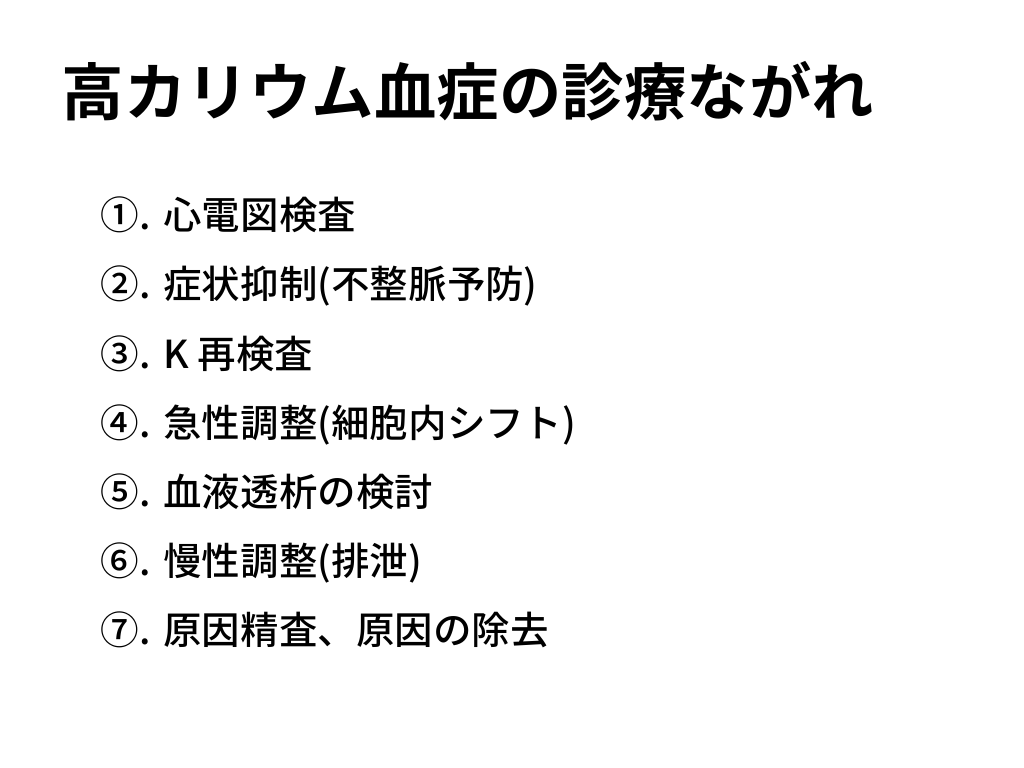 高カリウム血症の診療ながれ

①.心電図検査

②.症状抑制(不整脈予防)

③.K再検査

④.急性調整(細胞内シフト)

⑤.血液透析の検討

⑥.慢性調整(排泄)

⑦.原因精査、原因の除去